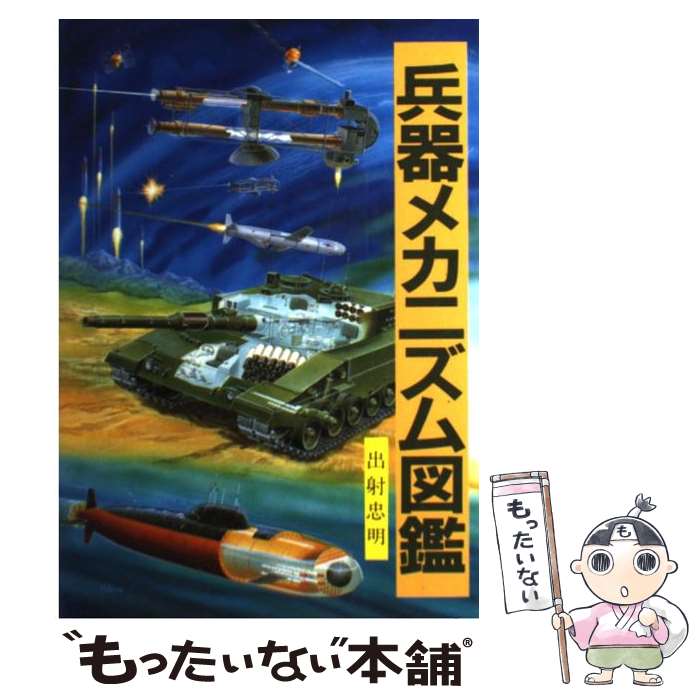 兵器メカニズム図鑑

出射忠明

もったいない

も

"もったいない"本舗®